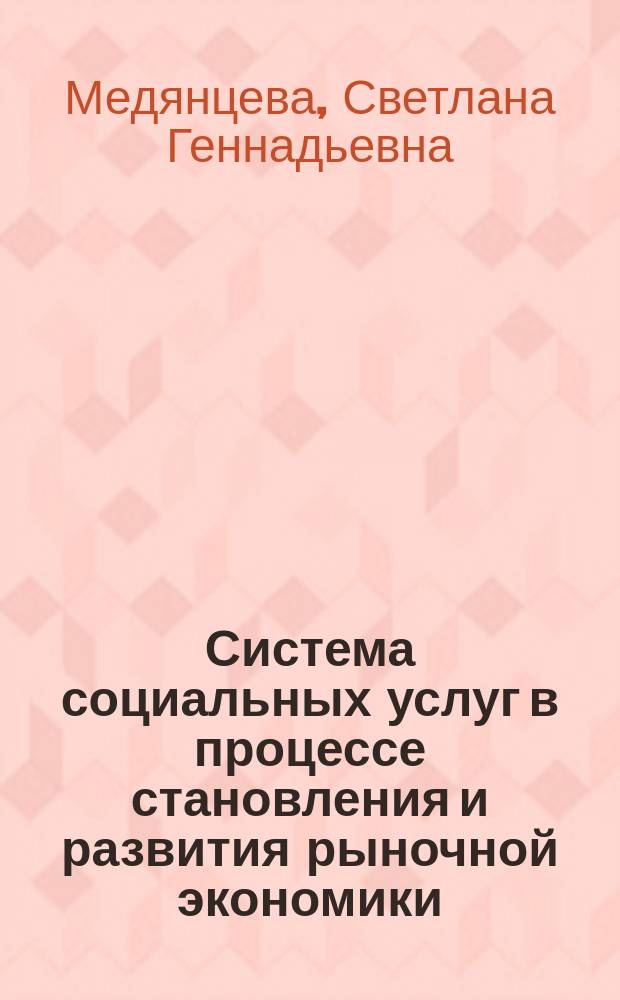 Медянцева, Светлана Геннадьевна

Система социальных услуг в процессе становления и развития рыночной экономики